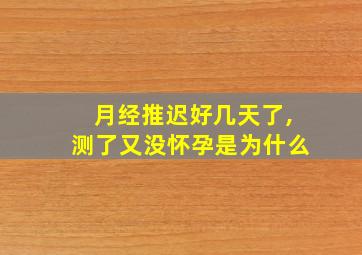 月经推迟好几天了，
测了又没怀孕是为什么